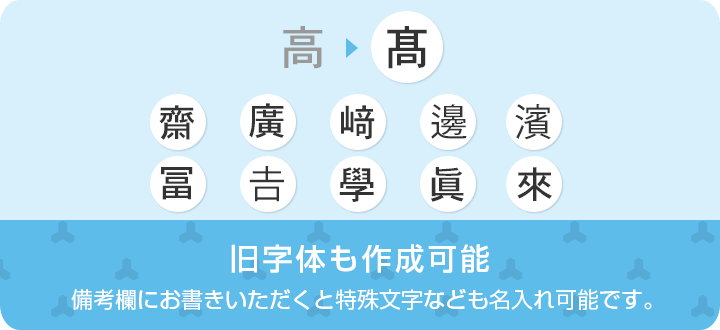 高 髙

齋 廣 﨑 邊 濱

冨 𠮷 學 眞 來

旧字体も作成可能

備考欄にお書きいただくと特殊文字なども名入れ可能です。